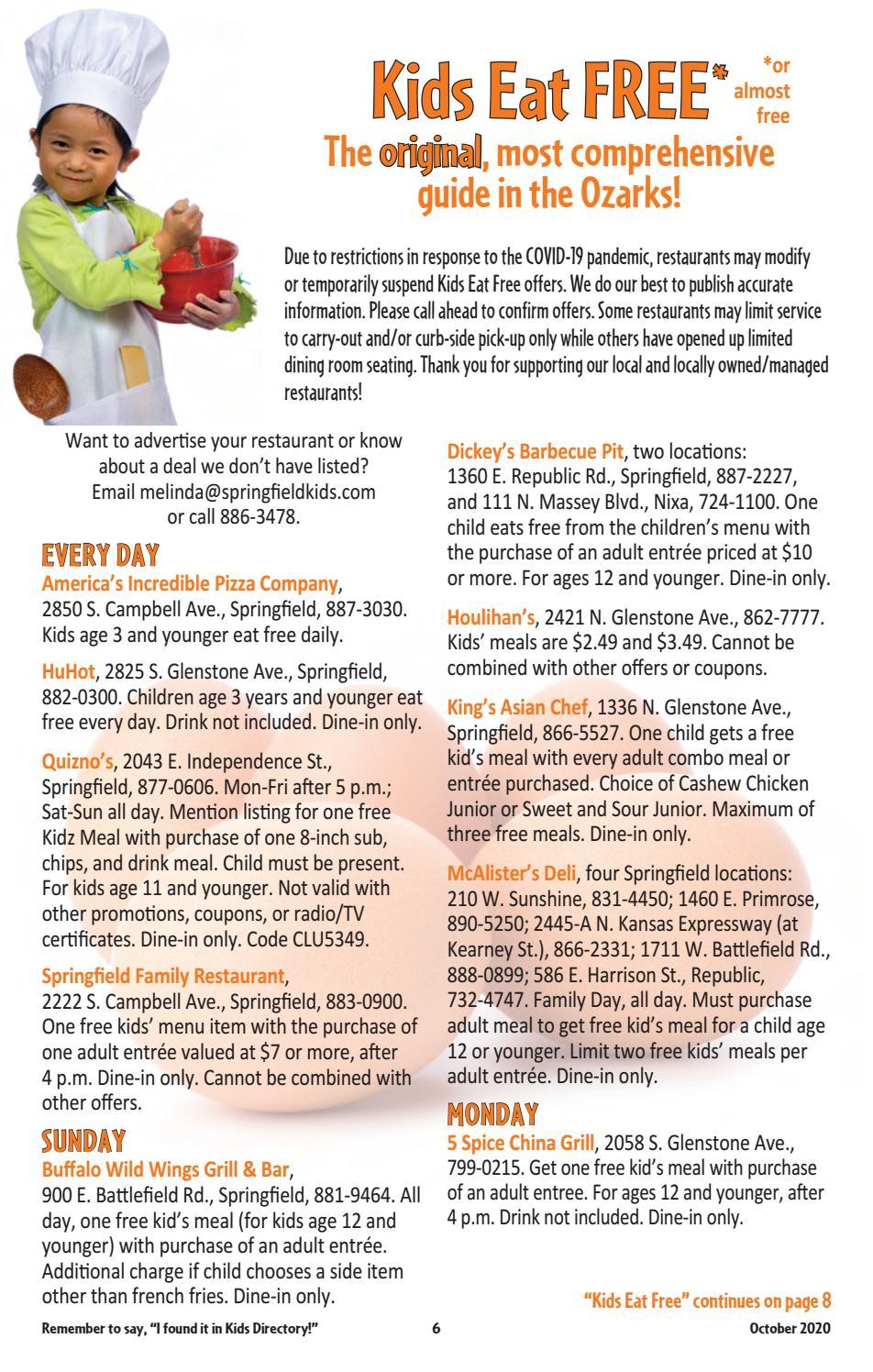 Kids Eat FREE* *or almost free

The original, most comprehensive guide in the Ozarks!

Due to restrictions in response to the COVID-19 pandemic, restaurants may modify or temporarily suspend Kids Eat Free offers. We do our best to publish accurate information. Please call ahead to confirm offers. Some restaurants may limit service to carry-out and/or curb-side pick-up only while others have opened up limited dining room seating. Thank you for supporting our local and locally owned/managed restaurants!

Want to advertise your restaurant or know about a deal we don't have listed? Email melinda@springfieldkids.com or call 886-3478.

EVERY DAY

America's Incredible Pizza Company, 2850 S. Campbell Ave., Springfield, 887-3030. Kids age 3 and younger eat free daily.

HuHot, 2825 S. Glenstone Ave., Springfield, 882-0300. Children age 3 years and younger eat free every day. Drink not included. Dine-in only.

Quizno's, 2043 E. Independence St., Springfield, 877-0606. Mon-Fri after 5 p.m.; Sat-Sun all day. Mention listing for one free Kidz Meal with purchase of one 8-inch sub, chips, and drink meal. Child must be present. For kids age 11 and younger. Not valid with other promotions, coupons, or radio/TV certificates. Dine-in only. Code CLU5349.

Springfield Family Restaurant, 2222 S. Campbell Ave., Springfield, 883-0900. One free kids' menu item with the purchase of one adult entrée valued at $7 or more, after 4 p.m. Dine-in only. Cannot be combined with other offers.

SUNDAY

Buffalo Wild Wings Grill & Bar, 900 E. Battlefield Rd., Springfield, 881-9464. All day, one free kid's meal (for kids age 12 and younger) with purchase of an adult entrée. Additional charge if child chooses a side item other than french fries. Dine-in only.

Dickey's Barbecue Pit, two locations: 1360 E. Republic Rd., Springfield, 887-2227, and 111 N. Massey Blvd., Nixa, 724-1100. One child eats free from the children's menu with the purchase of an adult entrée priced at $10 or more. For ages 12 and younger. Dine-in only.

Houlihan's, 2421 N. Glenstone Ave., 862-7777. Kids' meals are $2.49 and $3.49. Cannot be combined with other offers or coupons.

King's Asian Chef, 1336 N. Glenstone Ave., Springfield, 866-5527. One child gets a free kid's meal with every adult combo meal or entrée purchased. Choice of Cashew Chicken Junior or Sweet and Sour Junior. Maximum of three free meals. Dine-in only.

McAlister's Deli, four Springfield locations: 210 W. Sunshine, 831-4450; 1460 E. Primrose, 890-5250; 2445-A N. Kansas Expressway (at Kearney St.), 866-2331; 1711 W. Battlefield Rd., 888-0899; 586 E. Harrison St., Republic, 732-4747. Family Day, all day. Must purchase adult meal to get free kid's meal for a child age 12 or younger. Limit two free kids' meals per adult entrée. Dine-in only.

MONDAY

5 Spice China Grill, 2058 S. Glenstone Ave., 799-0215. Get one free kid's meal with purchase of an adult entree. For ages 12 and younger, after 4 p.m. Drink not included. Dine-in only.

"Kids Eat Free" continues on page 8

Remember to say, "I found it in Kids Directory!" 6 October 2020